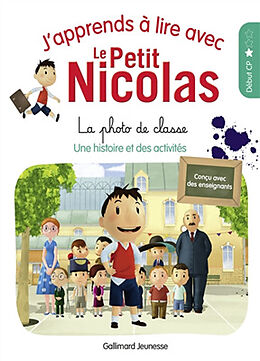 J'apprends à lire avec
Le Petit Nicolas

Début CP

La photo de classe
Une histoire et des activités

Conçu avec des enseignants

Gallimard Jeunesse